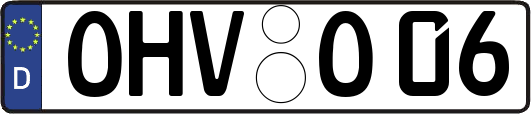 D
OHV O 06